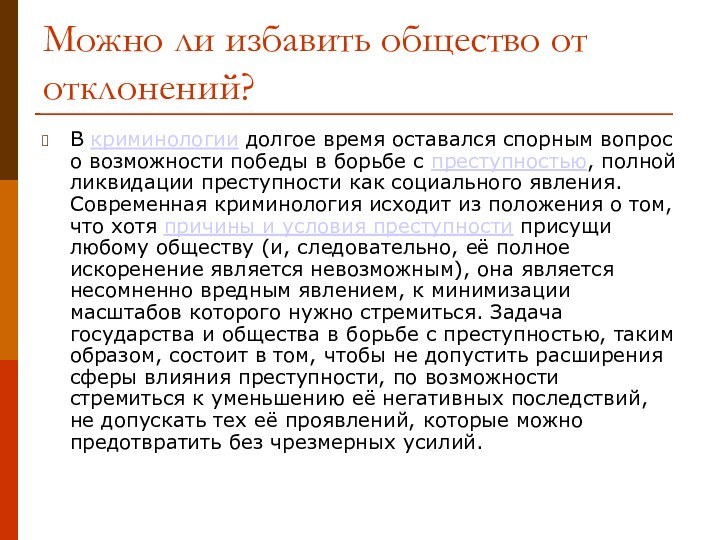 Можно ли избавить общество от отклонений?

В криминологии долгое время оставался спорным вопрос о возможности победы в борьбе с преступностью, полной ликвидации преступности как социального явления. Современная криминология исходит из положения о том, что хотя причины и условия преступности присущи любому обществу (и, следовательно, её полное искоренение является невозможным), она является несомненно вредным явлением, к минимизации масштабов которого нужно стремиться. Задача государства и общества в борьбе с преступностью, таким образом, состоит в том, чтобы не допустить расширения сферы влияния преступности, по возможности стремиться к уменьшению её негативных последствий, не допускать тех её проявлений, которые можно предотвратить без чрезмерных усилий.